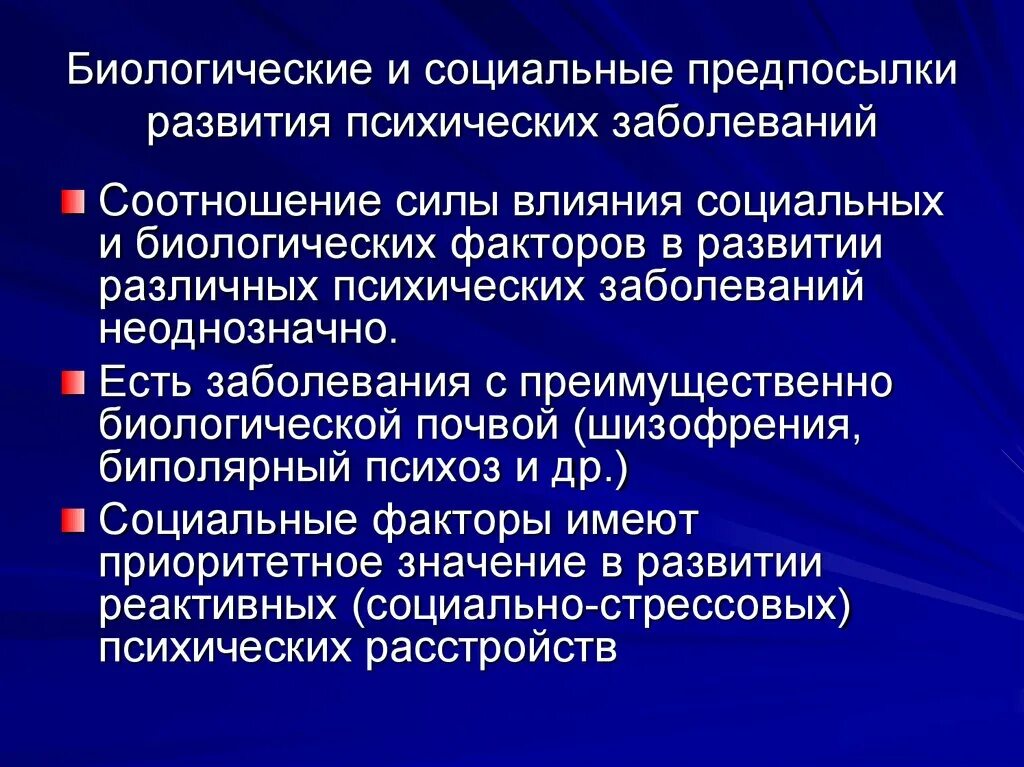 Биологические и социальные предпосылки развития психических заболеваний

Соотношение силы влияния социальных и биологических факторов в развитии различных психических заболеваний неоднозначно.

Есть заболевания с преимущественно биологической почвой (шизофрения, биполярный психоз и др.)

Социальные факторы имеют приоритетное значение в развитии реактивных (социально-стрессовых) психических расстройств